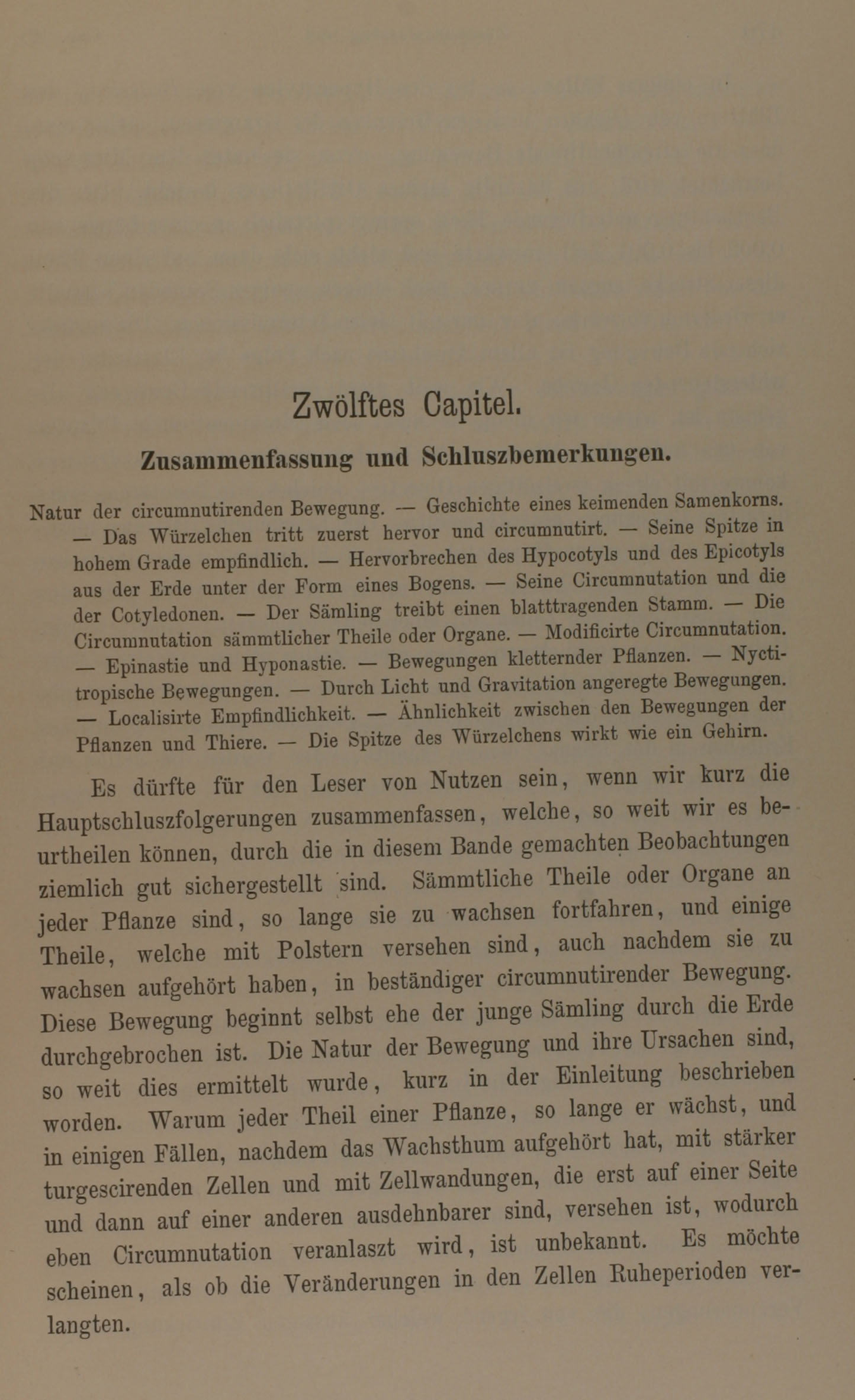 Zwölftes Capitel.

Zusammenfassung und Schluszbemerkungen.

Natur der circumnutirenden Bewegung. — Geschichte eines keimenden Samenkorns. — Das Würzelchen tritt zuerst hervor und circumnutirt. — Seine Spitze in hohem Grade empfindlich. — Hervorbrechen des Hypocotyls und des Epicotyls aus der Erde unter der Form eines Bogens. — Seine Circumnutation und die der Cotyledonen. — Der Sämling treibt einen blatttragenden Stamm. — Die Circumnutation sämmtlicher Theile oder Organe. — Modificirte Circumnutation. — Epinastie und Hyponastie. — Bewegungen kletternder Pflanzen. — Nyctitropische Bewegungen. — Durch Licht und Gravitation angeregte Bewegungen. — Localisirte Empfindlichkeit. — Ähnlichkeit zwischen den Bewegungen der Pflanzen und Thiere. — Die Spitze des Würzelchens wirkt wie ein Gehirn.

Es dürfte für den Leser von Nutzen sein, wenn wir kurz die Hauptschluszfolgerungen zusammenfassen, welche, so weit wir es beurtheilen können, durch die in diesem Bande gemachten Beobachtungen ziemlich gut sichergestellt sind. Sämmtliche Theile oder Organe an jeder Pflanze sind, so lange sie zu wachsen fortfahren, und einige Theile, welche mit Polstern versehen sind, auch nachdem sie zu wachsen aufgehört haben, in beständiger circumnutirender Bewegung. Diese Bewegung beginnt selbst ehe der junge Sämling durch die Erde durchgebrochen ist. Die Natur der Bewegung und ihre Ursachen sind, so weit dies ermittelt wurde, kurz in der Einleitung beschrieben worden. Warum jeder Theil einer Pflanze, so lange er wächst, und in einigen Fällen, nachdem das Wachsthum aufgehört hat, mit stärker turgescirenden Zellen und mit Zellwandungen, die erst auf einer Seite und dann auf einer anderen ausdehnbarer sind, versehen ist, wodurch eben Circumnutation veranlaszt wird, ist unbekannt. Es möchte scheinen, als ob die Veränderungen in den Zellen Ruheperioden verlangten.